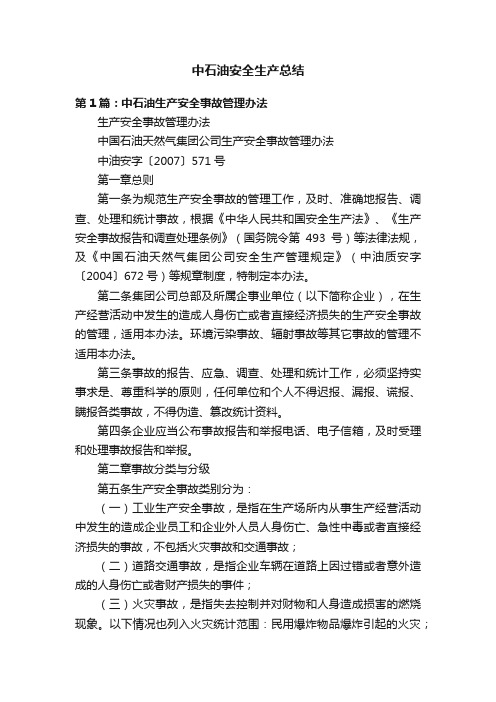 中石油安全生产总结

第1篇：中石油生产安全事故管理办法

生产安全事故管理办法

中国石油天然气集团公司生产安全事故管理办法

中油安字〔2007〕571号

第一章总则

第一条为规范生产安全事故的管理工作，及时、准确地报告、调查、处理和统计事故，根据《中华人民共和国安全生产法》、《生产安全事故报告和调查处理条例》（国务院令第 493 号）等法律法规，及《中国石油天然气集团公司安全生产管理规定》（中油质安字〔2004〕672号）等规章制度，特制定本办法。

第二条集团公司总部及所属企事业单位（以下简称企业），在生产经营活动中发生的造成人身伤亡或者直接经济损失的生产安全事故的管理，适用本办法。环境污染事故、辐射事故等其它事故的管理不适用本办法。

第三条事故的报告、应急、调查、处理和统计工作，必须坚持实事求是、尊重科学的原则，任何单位和个人不得迟报、漏报、谎报、瞒报各类事故，不得伪造、篡改统计资料。

第四条企业应当公布事故报告和举报电话、电子信箱，及时受理和处理事故报告和举报。

第二章事故分类与分级

第五条生产安全事故类别分为：

（一）工业生产安全事故，是指在生产场所内从事生产经营活动中发生的造成企业员工和企业外人员人身伤亡、急性中毒或者直接经济损失的事故，不包括火灾事故和交通事故；

（二）道路交通事故，是指企业车辆在道路上因过错或者意外造成的人身伤亡或者财产损失的事件；

（三）火灾事故，是指失去控制并对财物和人身造成损害的燃烧现象。以下情况也列入火灾统计范围：民用爆炸物品爆炸引起的火灾；